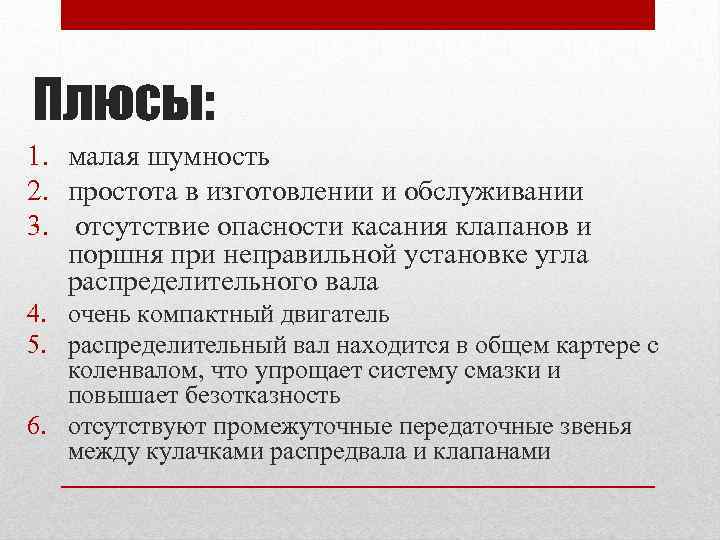 Плюсы:

1. малая шумность
2. простота в изготовлении и обслуживании
3. отсутствие опасности касания клапанов и поршня при неправильной установке угла распределительного вала
4. очень компактный двигатель
5. распределительный вал находится в общем картере с коленвалом, что упрощает систему смазки и повышает безотказность
6. отсутствуют промежуточные передаточные звенья между кулачками распредвала и клапанами